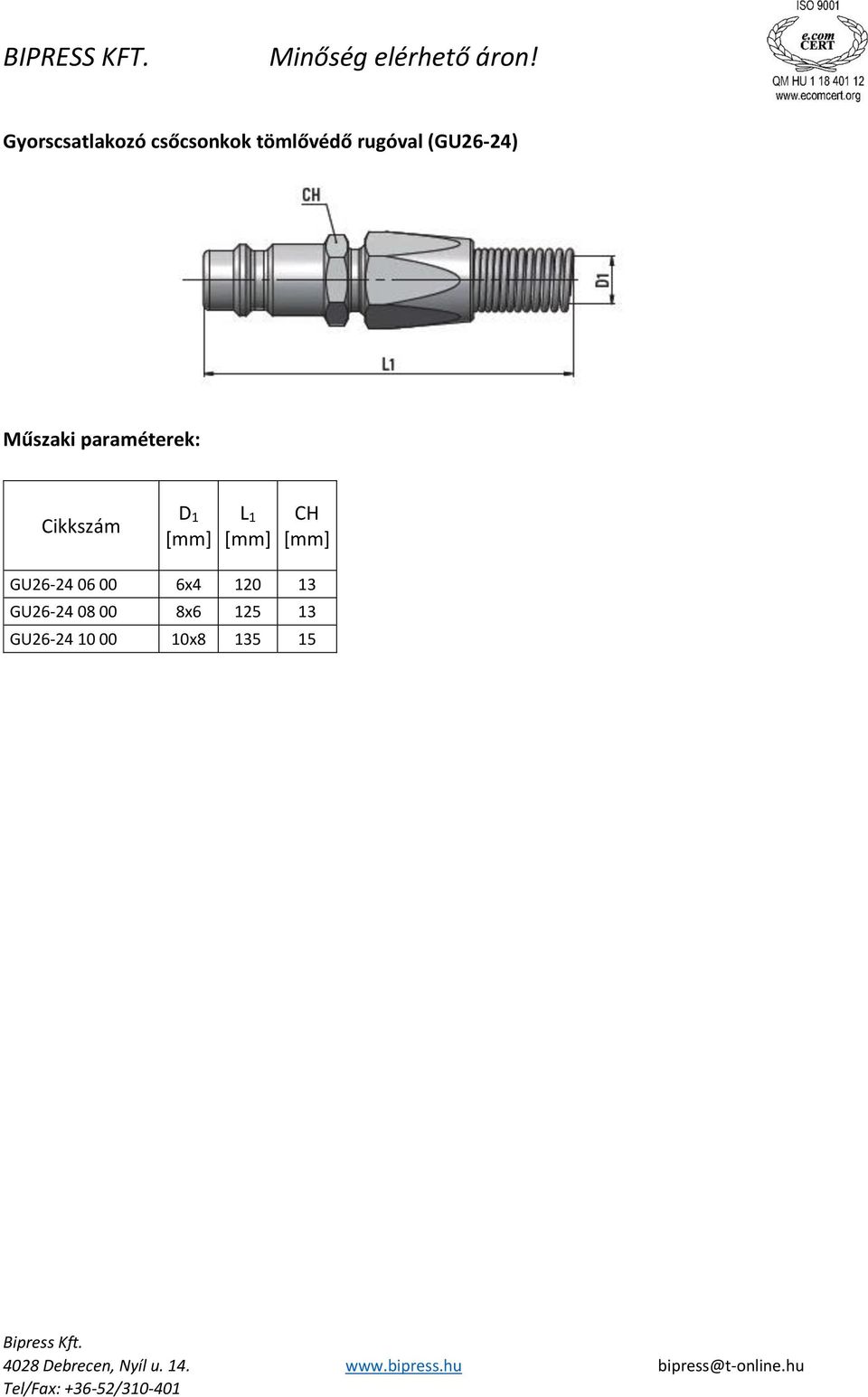 BIPRESS KFT. Minőség elérhető áron!

ISO 9001
e.com CERT
QM HU 1 18 401 12
www.ecomcert.org

Gyorscsatlakozó csőcsonkok tömlővédő rugóval (GU26-24)

CH
D1
L1

Műszaki paraméterek:

| Cikkszám | $D_1$ [mm] | $L_1$ [mm] | CH [mm] |
|---|---|---|---|
| GU26-24 06 00 | 6x4 | 120 | 13 |
| GU26-24 08 00 | 8x6 | 125 | 13 |
| GU26-24 10 00 | 10x8 | 135 | 15 |

Bipress Kft.
4028 Debrecen, Nyíl u. 14. www.bipress.hu bipress@t-online.hu
Tel/Fax: +36-52/310-401